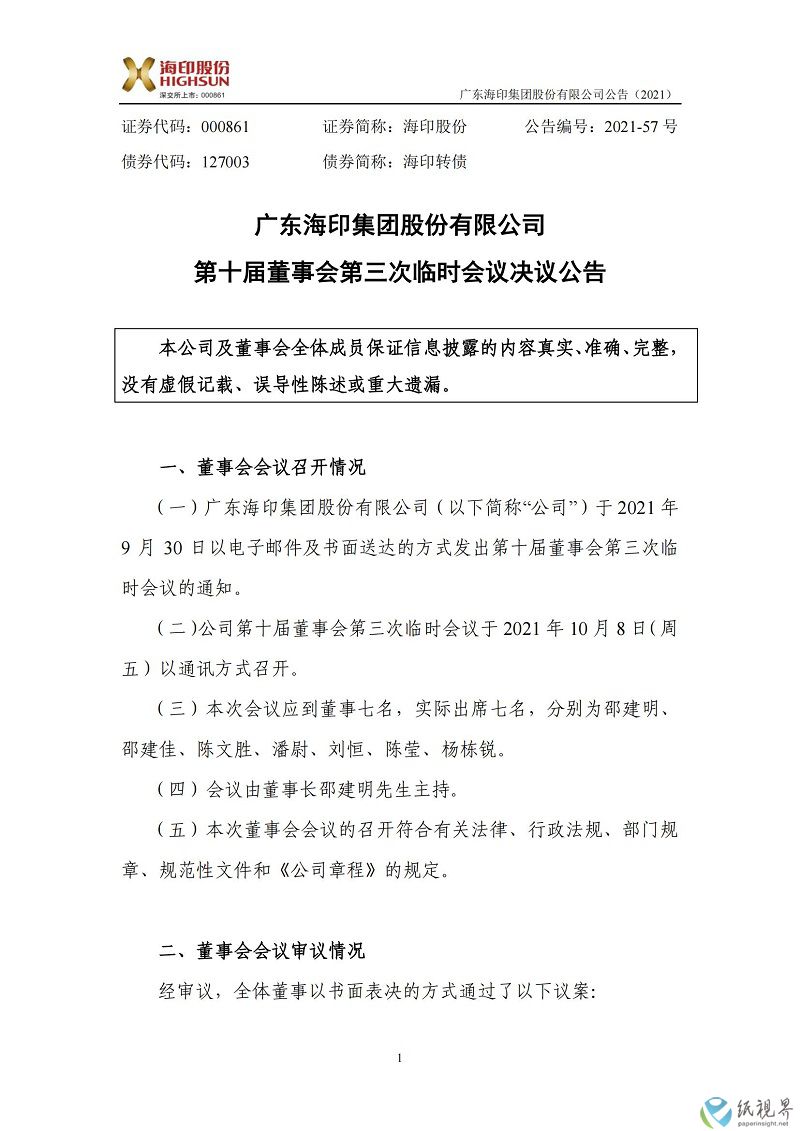 海印股份
HIGHSUN
深交所上市：000861

广东海印集团股份有限公司公告（2021）

证券代码：000861　　证券简称：海印股份　　公告编号：2021-57 号
债券代码：127003　　债券简称：海印转债

广东海印集团股份有限公司
第十届董事会第三次临时会议决议公告

本公司及董事会全体成员保证信息披露的内容真实、准确、完整，没有虚假记载、误导性陈述或重大遗漏。

一、董事会会议召开情况

（一）广东海印集团股份有限公司（以下简称“公司”）于 2021 年 9 月 30 日以电子邮件及书面送达的方式发出第十届董事会第三次临时会议的通知。

（二）公司第十届董事会第三次临时会议于 2021 年 10 月 8 日（周五）以通讯方式召开。

（三）本次会议应到董事七名，实际出席七名，分别为邵建明、邵建佳、陈文胜、潘尉、刘恒、陈莹、杨栋锐。

（四）会议由董事长邵建明先生主持。

（五）本次董事会会议的召开符合有关法律、行政法规、部门规章、规范性文件和《公司章程》的规定。

二、董事会会议审议情况

经审议，全体董事以书面表决的方式通过了以下议案：

1

纸视界
paperinsight.net